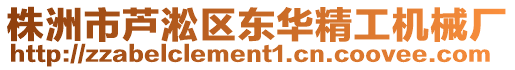 株洲市芦淞区东华精工机械厂
http://zzabelclement1.cn.coovee.com